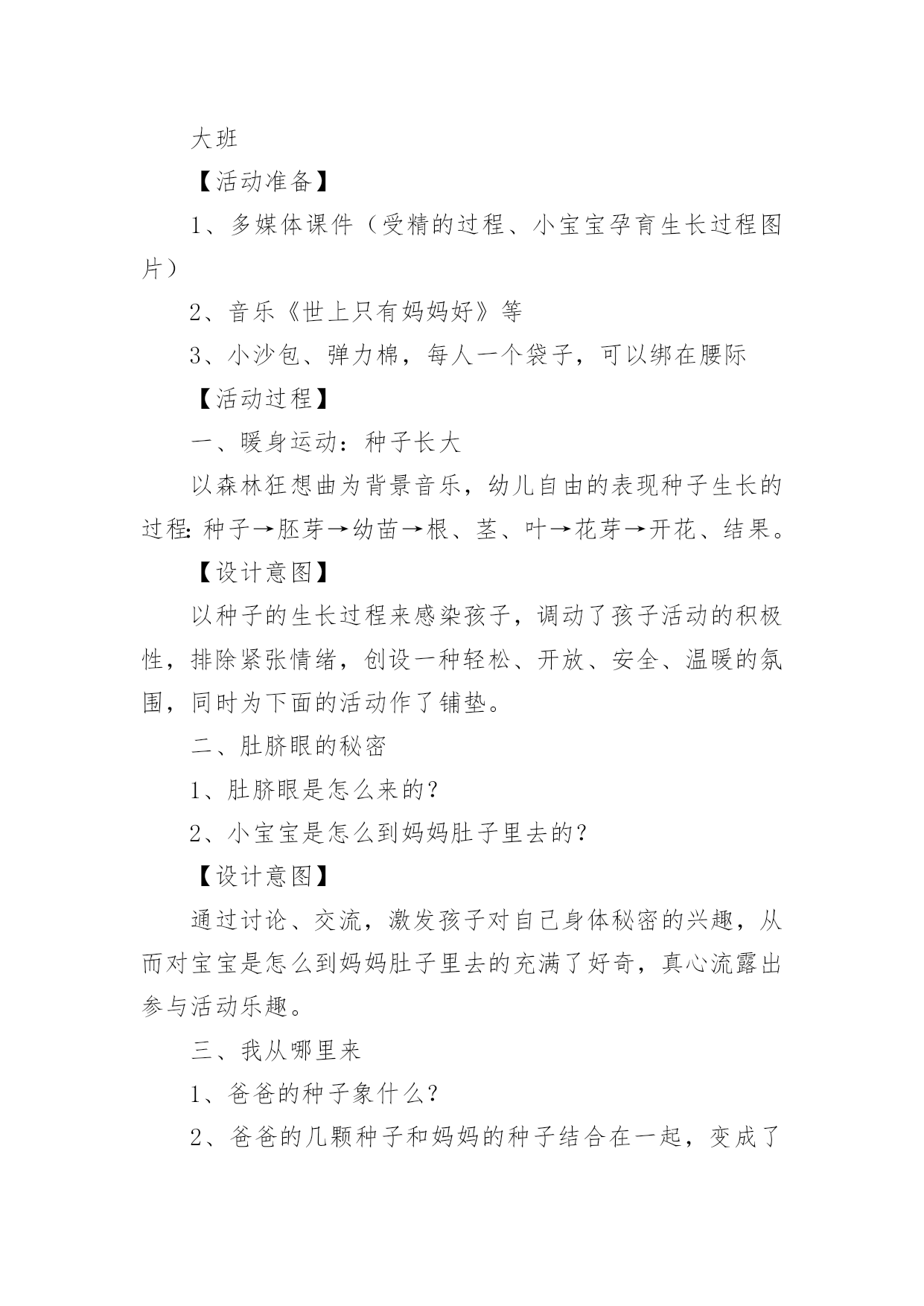 大班

【活动准备】

1、多媒体课件（受精的过程、小宝宝孕育生长过程图片）

2、音乐《世上只有妈妈好》等

3、小沙包、弹力棉，每人一个袋子，可以绑在腰际

【活动过程】

一、暖身运动：种子长大

以森林狂想曲为背景音乐，幼儿自由的表现种子生长的过程：种子→胚芽→幼苗→根、茎、叶→花芽→开花、结果。

【设计意图】

以种子的生长过程来感染孩子，调动了孩子活动的积极性，排除紧张情绪，创设一种轻松、开放、安全、温暖的氛围，同时为下面的活动作了铺垫。

二、肚脐眼的秘密

1、肚脐眼是怎么来的？

2、小宝宝是怎么到妈妈肚子里去的？

【设计意图】

通过讨论、交流，激发孩子对自己身体秘密的兴趣，从而对宝宝是怎么到妈妈肚子里去的充满了好奇，真心流露出参与活动乐趣。

三、我从哪里来

1、爸爸的种子象什么？

2、爸爸的几颗种子和妈妈的种子结合在一起，变成了